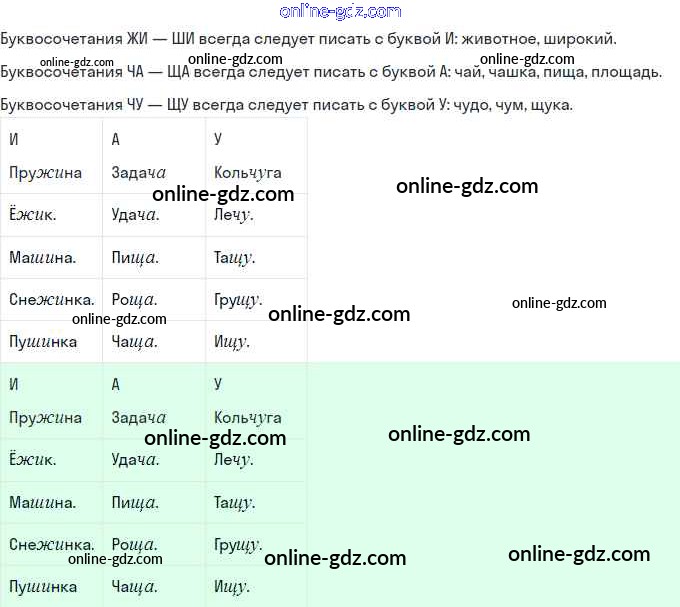 online-gdz.com

Буквосочетания ЖИ — ШИ всегда следует писать с буквой И: животное, широкий.

online-gdz.com online-gdz.com online-gdz.com

Буквосочетания ЧА — ЩА всегда следует писать с буквой А: чай, чашка, пища, площадь.

Буквосочетания ЧУ — ЩУ всегда следует писать с буквой У: чудо, чум, щука.

| И | А | У |
|---|---|---|
| Пружина | Задача | Кольчуга |
| Ёжик. | Удача. | Лечу. |
| Машина. | Пища. | Тащу. |
| Снежинка. | Роща. | Грущу. |
| Пушинка | Чаща. | Ищу. |

online-gdz.com online-gdz.com online-gdz.com online-gdz.com online-gdz.com

| И | А | У |
|---|---|---|
| Пружина | Задача | Кольчуга |
| Ёжик. | Удача. | Лечу. |
| Машина. | Пища. | Тащу. |
| Снежинка. | Роща. | Грущу. |
| Пушинка | Чаща. | Ищу. |

online-gdz.com online-gdz.com online-gdz.com online-gdz.com online-gdz.com